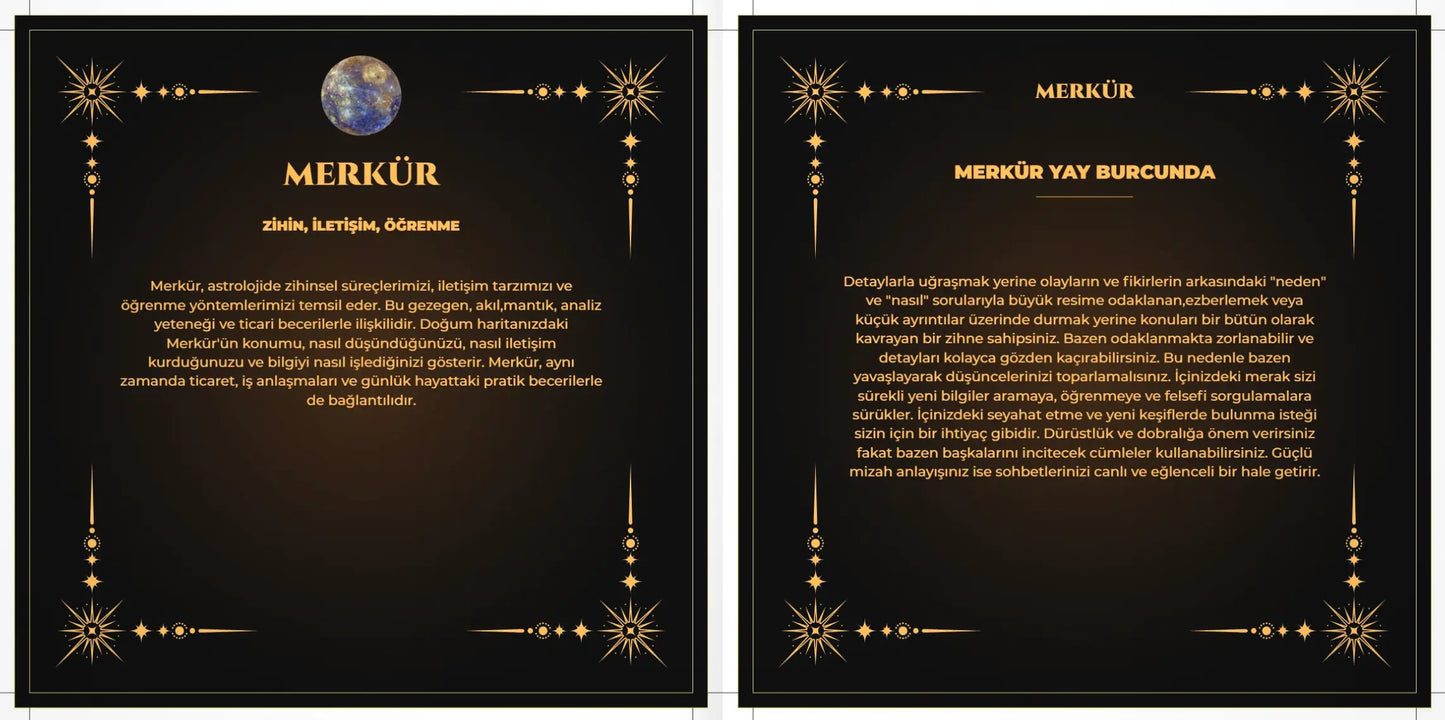 MERKÜR

ZİHİN, İLETİŞİM, ÖĞRENME

Merkür, astrolojide zihinsel süreçlerimizi, iletişim tarzımızı ve öğrenme yöntemlerimizi temsil eder. Bu gezegen, akıl,mantık, analiz yeteneği ve ticari becerilerle ilişkilidir. Doğum haritanızdaki Merkür'ün konumu, nasıl düşündüğünüzü, nasıl iletişim kurduğunuzu ve bilgiyi nasıl işlediğinizi gösterir. Merkür, aynı zamanda ticaret, iş anlaşmaları ve günlük hayattaki pratik becerilerle de bağlantılıdır.

MERKÜR

MERKÜR YAY BURCUNDA

Detaylarla uğraşmak yerine olayların ve fikirlerin arkasındaki "neden" ve "nasıl" sorularıyla büyük resime odaklanan,ezberlemek veya küçük ayrıntılar üzerinde durmak yerine konuları bir bütün olarak kavrayan bir zihne sahipsiniz. Bazen odaklanmakta zorlanabilir ve detayları kolayca gözden kaçırabilirsiniz. Bu nedenle bazen yavaşlayarak düşüncelerinizi toparlamalısınız. İçinizdeki merak sizi sürekli yeni bilgiler aramaya, öğrenmeye ve felsefi sorgulamalara sürükler. İçinizdeki seyahat etme ve yeni keşiflerde bulunma isteği sizin için bir ihtiyaç gibidir. Dürüstlük ve dobralığa önem verirsiniz fakat bazen başkalarını incitecek cümleler kullanabilirsiniz. Güçlü mizah anlayışınız ise sohbetlerinizi canlı ve eğlenceli bir hale getirir.